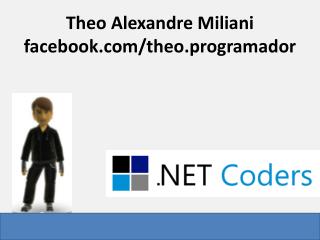 Theo Alexandre Miliani
facebook.com/theo.programador

.NET Coders